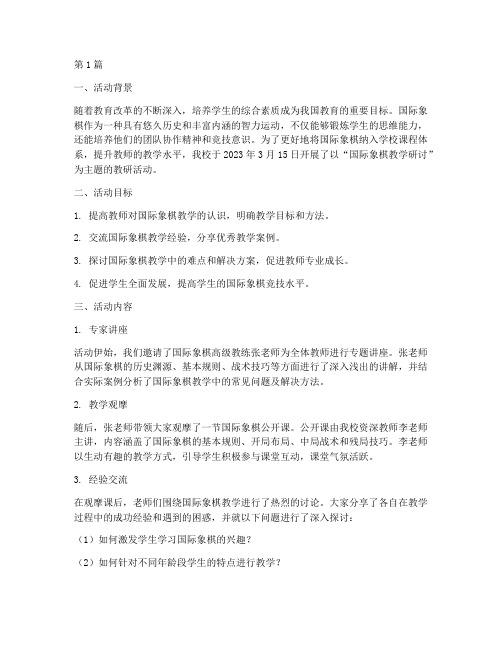 第1篇

一、活动背景

随着教育改革的不断深入，培养学生的综合素质成为我国教育的重要目标。国际象棋作为一种具有悠久历史和丰富内涵的智力运动，不仅能够锻炼学生的思维能力，还能培养他们的团队协作精神和竞技意识。为了更好地将国际象棋纳入学校课程体系，提升教师的教学水平，我校于2023年3月15日开展了以“国际象棋教学研讨”为主题的教研活动。

二、活动目标

1. 提高教师对国际象棋教学的认识，明确教学目标和方法。

2. 交流国际象棋教学经验，分享优秀教学案例。

3. 探讨国际象棋教学中的难点和解决方案，促进教师专业成长。

4. 促进学生全面发展，提高学生的国际象棋竞技水平。

三、活动内容

1. 专家讲座

活动伊始，我们邀请了国际象棋高级教练张老师为全体教师进行专题讲座。张老师从国际象棋的历史渊源、基本规则、战术技巧等方面进行了深入浅出的讲解，并结合实际案例分析了国际象棋教学中的常见问题及解决方法。

2. 教学观摩

随后，张老师带领大家观摩了一节国际象棋公开课。公开课由我校资深教师李老师主讲，内容涵盖了国际象棋的基本规则、开局布局、中局战术和残局技巧。李老师以生动有趣的教学方式，引导学生积极参与课堂互动，课堂气氛活跃。

3. 经验交流

在观摩课后，老师们围绕国际象棋教学进行了热烈的讨论。大家分享了各自在教学过程中的成功经验和遇到的困惑，并就以下问题进行了深入探讨：

（1）如何激发学生学习国际象棋的兴趣？

（2）如何针对不同年龄段学生的特点进行教学？